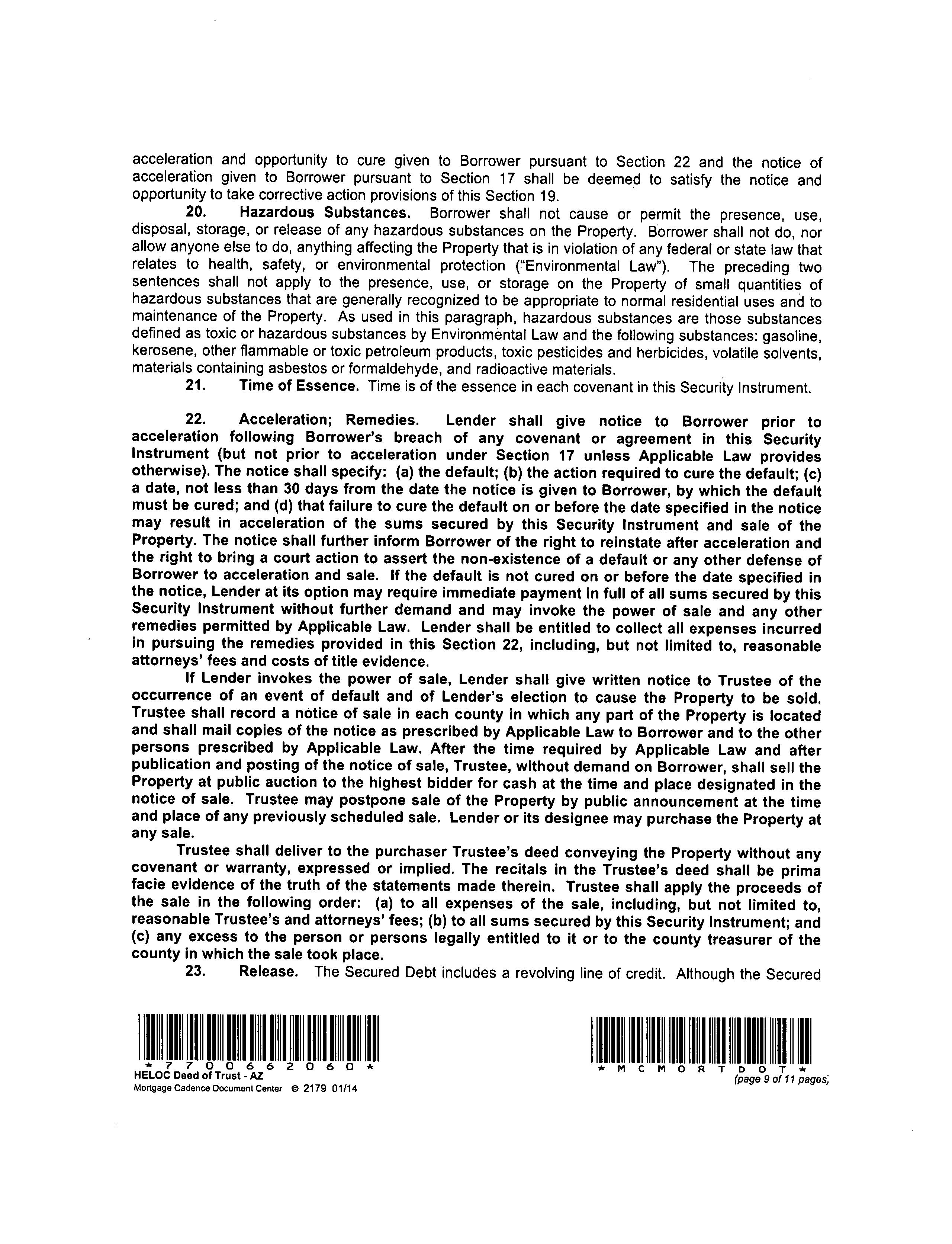 acceleration and opportunity to cure given to Borrower pursuant to Section 22 and the notice of acceleration given to Borrower pursuant to Section 17 shall be deemed to satisfy the notice and opportunity to take corrective action provisions of this Section 19.

20. Hazardous Substances. Borrower shall not cause or permit the presence, use, disposal, storage, or release of any hazardous substances on the Property. Borrower shall not do, nor allow anyone else to do, anything affecting the Property that is in violation of any federal or state law that relates to health, safety, or environmental protection ("Environmental Law"). The preceding two sentences shall not apply to the presence, use, or storage on the Property of small quantities of hazardous substances that are generally recognized to be appropriate to normal residential uses and to maintenance of the Property. As used in this paragraph, hazardous substances are those substances defined as toxic or hazardous substances by Environmental Law and the following substances: gasoline, kerosene, other flammable or toxic petroleum products, toxic pesticides and herbicides, volatile solvents, materials containing asbestos or formaldehyde, and radioactive materials.

21. Time of Essence. Time is of the essence in each covenant in this Security Instrument.

22. Acceleration; Remedies. Lender shall give notice to Borrower prior to acceleration following Borrower's breach of any covenant or agreement in this Security Instrument (but not prior to acceleration under Section 17 unless Applicable Law provides otherwise). The notice shall specify: (a) the default; (b) the action required to cure the default; (c) a date, not less than 30 days from the date the notice is given to Borrower, by which the default must be cured; and (d) that failure to cure the default on or before the date specified in the notice may result in acceleration of the sums secured by this Security Instrument and sale of the Property. The notice shall further inform Borrower of the right to reinstate after acceleration and the right to bring a court action to assert the non-existence of a default or any other defense of Borrower to acceleration and sale. If the default is not cured on or before the date specified in the notice, Lender at its option may require immediate payment in full of all sums secured by this Security Instrument without further demand and may invoke the power of sale and any other remedies permitted by Applicable Law. Lender shall be entitled to collect all expenses incurred in pursuing the remedies provided in this Section 22, including, but not limited to, reasonable attorneys' fees and costs of title evidence.

If Lender invokes the power of sale, Lender shall give written notice to Trustee of the occurrence of an event of default and of Lender's election to cause the Property to be sold. Trustee shall record a notice of sale in each county in which any part of the Property is located and shall mail copies of the notice as prescribed by Applicable Law to Borrower and to the other persons prescribed by Applicable Law. After the time required by Applicable Law and after publication and posting of the notice of sale, Trustee, without demand on Borrower, shall sell the Property at public auction to the highest bidder for cash at the time and place designated in the notice of sale. Trustee may postpone sale of the Property by public announcement at the time and place of any previously scheduled sale. Lender or its designee may purchase the Property at any sale.

Trustee shall deliver to the purchaser Trustee's deed conveying the Property without any covenant or warranty, expressed or implied. The recitals in the Trustee's deed shall be prima facie evidence of the truth of the statements made therein. Trustee shall apply the proceeds of the sale in the following order: (a) to all expenses of the sale, including, but not limited to, reasonable Trustee's and attorneys' fees; (b) to all sums secured by this Security Instrument; and (c) any excess to the person or persons legally entitled to it or to the county treasurer of the county in which the sale took place.

23. Release. The Secured Debt includes a revolving line of credit. Although the Secured

*7700662060*
HELOC Deed of Trust - AZ
Mortgage Cadence Document Center © 2179 01/14

*MCMORTDOT*
(page 9 of 11 pages)